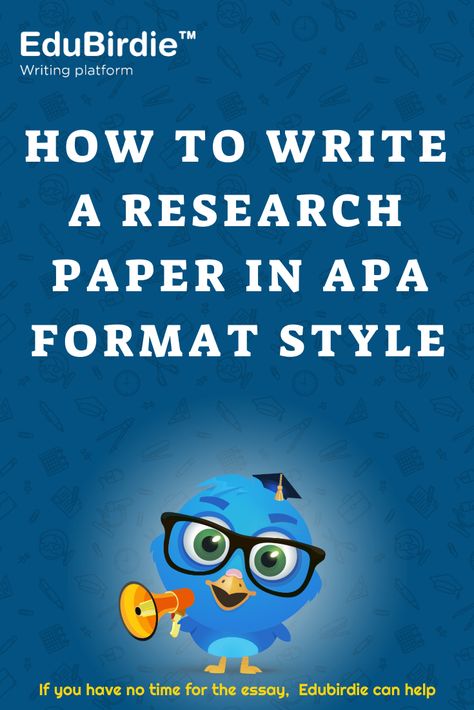 EduBirdie™
Writing platform

HOW TO WRITE A RESEARCH PAPER IN APA FORMAT STYLE

If you have no time for the essay, Edubirdie can help